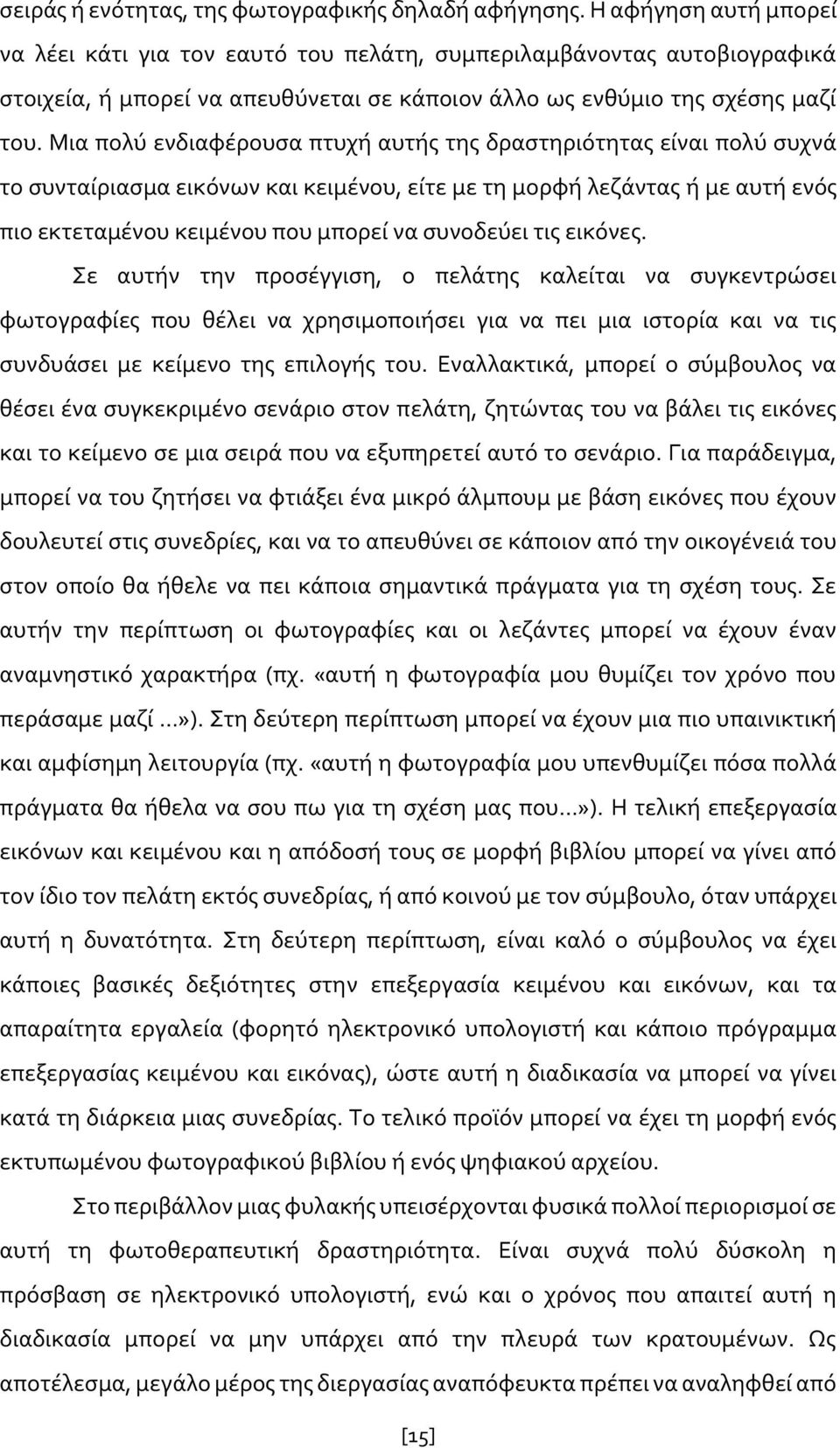 σειράς ή ενότητας, της φωτογραφικής δηλαδή αφήγησης. Η αφήγηση αυτή μπορεί να λέει κάτι για τον εαυτό του πελάτη, συμπεριλαμβάνοντας αυτοβιογραφικά στοιχεία, ή μπορεί να απευθύνεται σε κάποιον άλλο ως ενθύμιο της σχέσης μαζί του. Μια πολύ ενδιαφέρουσα πτυχή αυτής της δραστηριότητας είναι πολύ συχνά το συνταίριασμα εικόνων και κειμένου, είτε με τη μορφή λεζάντας ή με αυτή ενός πιο εκτεταμένου κειμένου που μπορεί να συνοδεύει τις εικόνες.

Σε αυτήν την προσέγγιση, ο πελάτης καλείται να συγκεντρώσει φωτογραφίες που θέλει να χρησιμοποιήσει για να πει μια ιστορία και να τις συνδυάσει με κείμενο της επιλογής του. Εναλλακτικά, μπορεί ο σύμβουλος να θέσει ένα συγκεκριμένο σενάριο στον πελάτη, ζητώντας του να βάλει τις εικόνες και το κείμενο σε μια σειρά που να εξυπηρετεί αυτό το σενάριο. Για παράδειγμα, μπορεί να του ζητήσει να φτιάξει ένα μικρό άλμπουμ με βάση εικόνες που έχουν δουλευτεί στις συνεδρίες, και να το απευθύνει σε κάποιον από την οικογένειά του στον οποίο θα ήθελε να πει κάποια σημαντικά πράγματα για τη σχέση τους. Σε αυτήν την περίπτωση οι φωτογραφίες και οι λεζάντες μπορεί να έχουν έναν αναμνηστικό χαρακτήρα (πχ. «αυτή η φωτογραφία μου θυμίζει τον χρόνο που περάσαμε μαζί ...»). Στη δεύτερη περίπτωση μπορεί να έχουν μια πιο υπαινικτική και αμφίσημη λειτουργία (πχ. «αυτή η φωτογραφία μου υπενθυμίζει πόσα πολλά πράγματα θα ήθελα να σου πω για τη σχέση μας που...»). Η τελική επεξεργασία εικόνων και κειμένου και η απόδοσή τους σε μορφή βιβλίου μπορεί να γίνει από τον ίδιο τον πελάτη εκτός συνεδρίας, ή από κοινού με τον σύμβουλο, όταν υπάρχει αυτή η δυνατότητα. Στη δεύτερη περίπτωση, είναι καλό ο σύμβουλος να έχει κάποιες βασικές δεξιότητες στην επεξεργασία κειμένου και εικόνων, και τα απαραίτητα εργαλεία (φορητό ηλεκτρονικό υπολογιστή και κάποιο πρόγραμμα επεξεργασίας κειμένου και εικόνας), ώστε αυτή η διαδικασία να μπορεί να γίνει κατά τη διάρκεια μιας συνεδρίας. Το τελικό προϊόν μπορεί να έχει τη μορφή ενός εκτυπωμένου φωτογραφικού βιβλίου ή ενός ψηφιακού αρχείου.

Στο περιβάλλον μιας φυλακής υπεισέρχονται φυσικά πολλοί περιορισμοί σε αυτή τη φωτοθεραπευτική δραστηριότητα. Είναι συχνά πολύ δύσκολη η πρόσβαση σε ηλεκτρονικό υπολογιστή, ενώ και ο χρόνος που απαιτεί αυτή η διαδικασία μπορεί να μην υπάρχει από την πλευρά των κρατουμένων. Ως αποτέλεσμα, μεγάλο μέρος της διεργασίας αναπόφευκτα πρέπει να αναληφθεί από

[15]